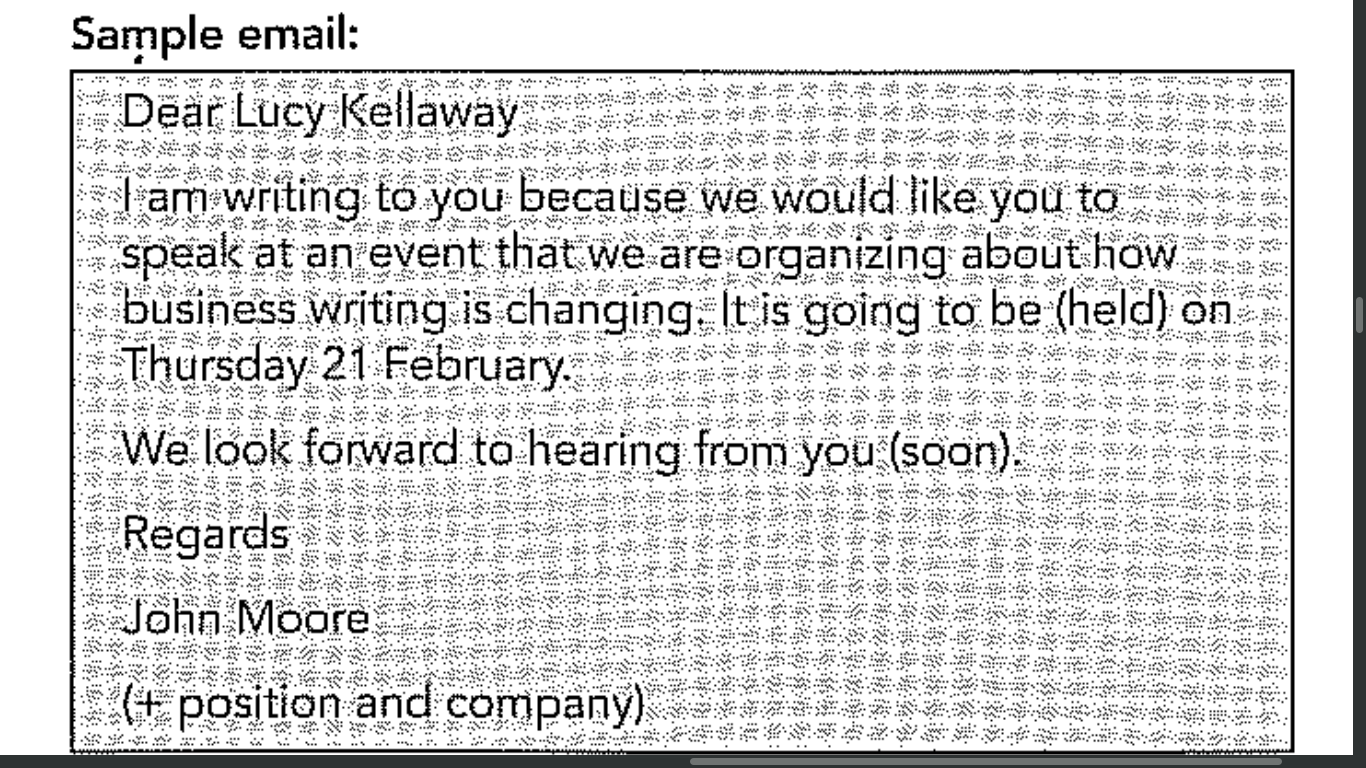 Sample email:

Dear Lucy Kellaway

I am writing to you because we would like you to speak at an event that we are organizing about how business writing is changing. It is going to be (held) on Thursday 21 February.

We look forward to hearing from you (soon).

Regards

John Moore

(+ position and company)